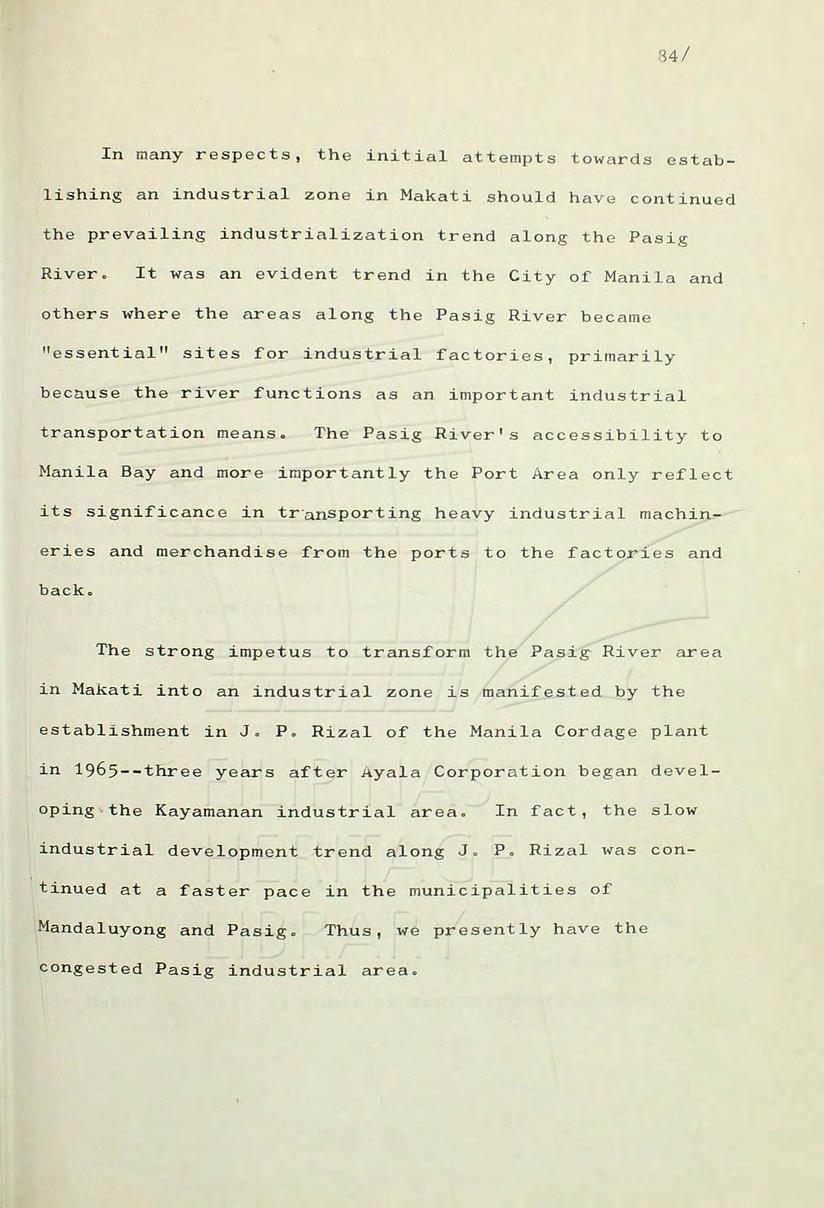 84/

In many respects, the initial attempts towards establishing an industrial zone in Makati should have continued the prevailing industrialization trend along the Pasig River. It was an evident trend in the City of Manila and others where the areas along the Pasig River became "essential" sites for industrial factories, primarily because the river functions as an important industrial transportation means. The Pasig River's accessibility to Manila Bay and more importantly the Port Area only reflect its significance in transporting heavy industrial machineries and merchandise from the ports to the factories and back.

The strong impetus to transform the Pasig River area in Makati into an industrial zone is manifested by the establishment in J. P. Rizal of the Manila Cordage plant in 1965--three years after Ayala Corporation began developing the Kayamanan industrial area. In fact, the slow industrial development trend along J. P. Rizal was continued at a faster pace in the municipalities of Mandaluyong and Pasig. Thus, we presently have the congested Pasig industrial area.